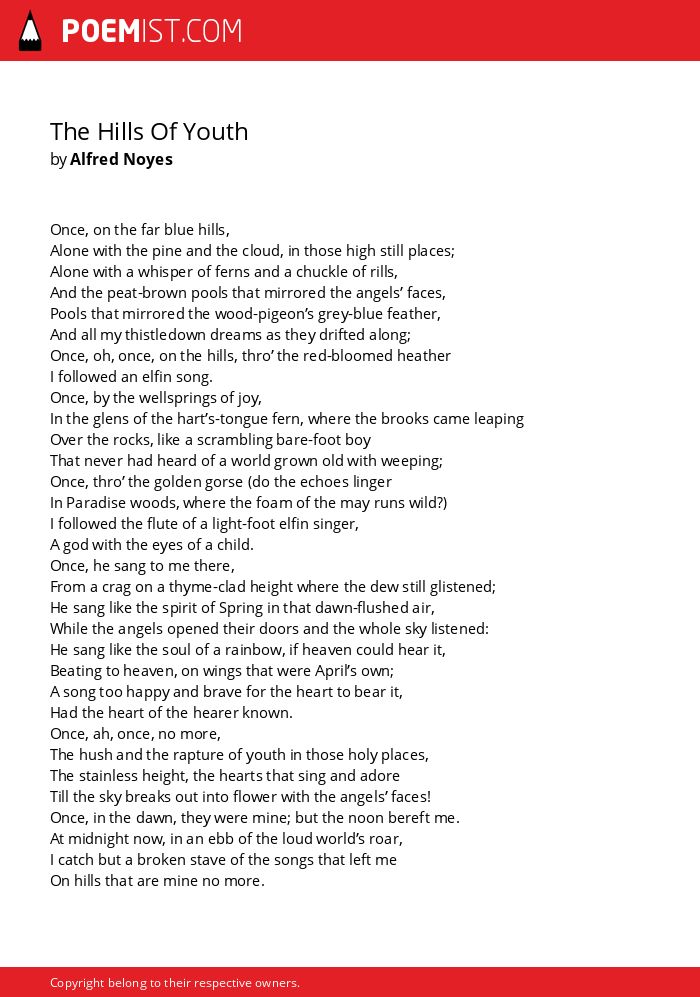 POEMIST.COM

The Hills Of Youth
by Alfred Noyes

Once, on the far blue hills,
Alone with the pine and the cloud, in those high still places;
Alone with a whisper of ferns and a chuckle of rills,
And the peat-brown pools that mirrored the angels' faces,
Pools that mirrored the wood-pigeon's grey-blue feather,
And all my thistledown dreams as they drifted along;
Once, oh, once, on the hills, thro' the red-bloomed heather
I followed an elfin song.
Once, by the wellsprings of joy,
In the glens of the hart's-tongue fern, where the brooks came leaping
Over the rocks, like a scrambling bare-foot boy
That never had heard of a world grown old with weeping;
Once, thro' the golden gorse (do the echoes linger
In Paradise woods, where the foam of the may runs wild?)
I followed the flute of a light-foot elfin singer,
A god with the eyes of a child.
Once, he sang to me there,
From a crag on a thyme-clad height where the dew still glistened;
He sang like the spirit of Spring in that dawn-flushed air,
While the angels opened their doors and the whole sky listened:
He sang like the soul of a rainbow, if heaven could hear it,
Beating to heaven, on wings that were April's own;
A song too happy and brave for the heart to bear it,
Had the heart of the hearer known.
Once, ah, once, no more,
The hush and the rapture of youth in those holy places,
The stainless height, the hearts that sing and adore
Till the sky breaks out into flower with the angels' faces!
Once, in the dawn, they were mine; but the noon bereft me.
At midnight now, in an ebb of the loud world's roar,
I catch but a broken stave of the songs that left me
On hills that are mine no more.

Copyright belong to their respective owners.